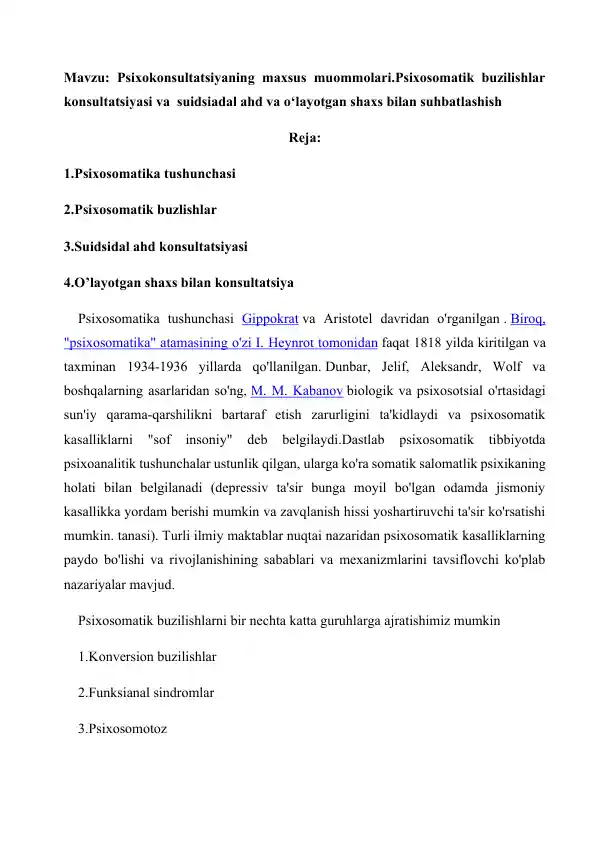 Mavzu: Psixokonsultatsiyaning maxsus muommolari.Psixosomatik buzilishlar konsultatsiyasi va suidsiadal ahd va o‘layotgan shaxs bilan suhbatlashish

Reja:

1.Psixosomatika tushunchasi

2.Psixosomatik buzlishlar

3.Suidsidal ahd konsultatsiyasi

4.O’layotgan shaxs bilan konsultatsiya

Psixosomatika tushunchasi Gippokrat va Aristotel davridan o'rganilgan . Biroq, "psixosomatika" atamasining o'zi I. Heynrot tomonidan faqat 1818 yilda kiritilgan va taxminan 1934-1936 yillarda qo'llanilgan. Dunbar, Jelif, Aleksandr, Wolf va boshqalarning asarlaridan so'ng, M. M. Kabanov biologik va psixosotsial o'rtasidagi sun'iy qarama-qarshilikni bartaraf etish zarurligini ta'kidlaydi va psixosomatik kasalliklarni "sof insoniy" deb belgilaydi.Dastlab psixosomatik tibbiyotda psixoanalitik tushunchalar ustunlik qilgan, ularga ko'ra somatik salomatlik psixikaning holati bilan belgilanadi (depressiv ta'sir bunga moyil bo'lgan odamda jismoniy kasallikka yordam berishi mumkin va zavqlanish hissi yoshartiruvchi ta'sir ko'rsatishi mumkin. tanasi). Turli ilmiy maktablar nuqtai nazaridan psixosomatik kasalliklarning paydo bo'lishi va rivojlanishining sabablari va mexanizmlarini tavsiflovchi ko'plab nazariyalar mavjud.

Psixosomatik buzilishlarni bir nechta katta guruhlarga ajratishimiz mumkin

1.Konversion buzilishlar

2.Funksianal sindromlar

3.Psixosomotoz